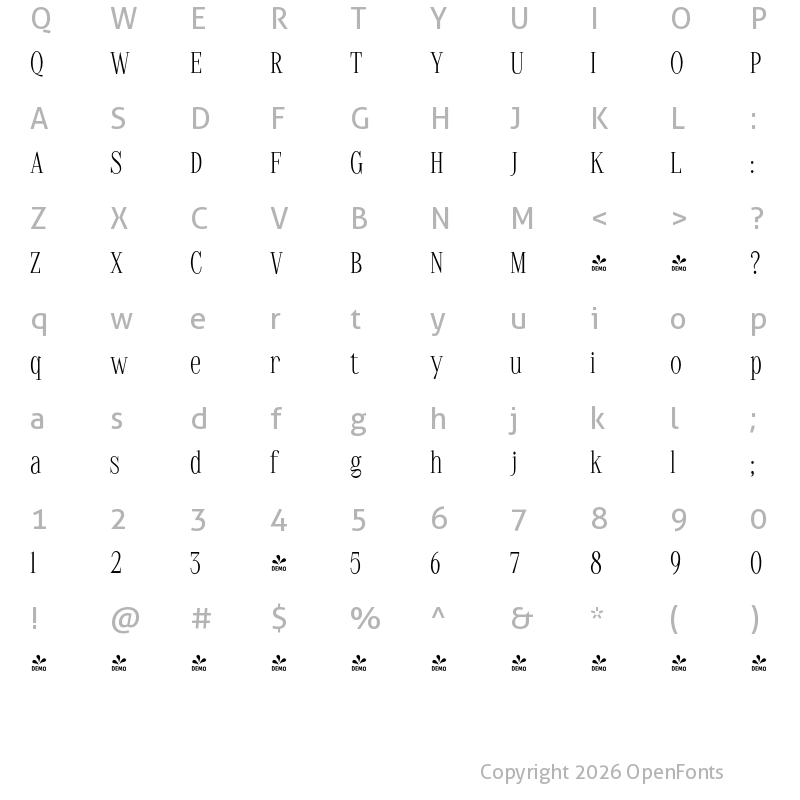 Q W E R T Y U I O P
Q W E R T Y U I O P

A S D F G H J K L :
A S D F G H J K L :

Z X C V B N M < > ?
Z X C V B N M DEMO DEMO ?

q w e r t y u i o p
q w e r t y u i o p

a s d f g h j k l ;
a s d f g h j k l ;

1 2 3 4 5 6 7 8 9 0
1 2 3 DEMO 5 6 7 8 9 0

! @ # $ % ^ & * ( )
DEMO DEMO DEMO DEMO DEMO DEMO DEMO DEMO DEMO DEMO

Copyright 2026 OpenFonts